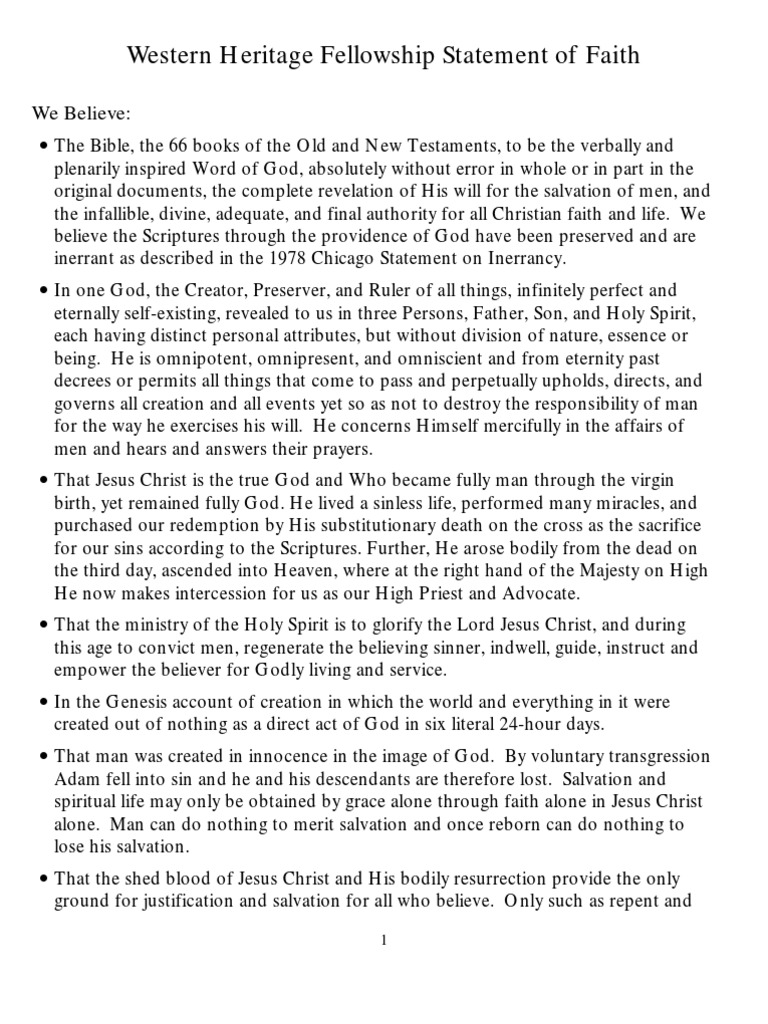 Western Heritage Fellowship Statement of Faith

We Believe:

• The Bible, the 66 books of the Old and New Testaments, to be the verbally and plenarily inspired Word of God, absolutely without error in whole or in part in the original documents, the complete revelation of His will for the salvation of men, and the infallible, divine, adequate, and final authority for all Christian faith and life. We believe the Scriptures through the providence of God have been preserved and are inerrant as described in the 1978 Chicago Statement on Inerrancy.

• In one God, the Creator, Preserver, and Ruler of all things, infinitely perfect and eternally self-existing, revealed to us in three Persons, Father, Son, and Holy Spirit, each having distinct personal attributes, but without division of nature, essence or being. He is omnipotent, omnipresent, and omniscient and from eternity past decrees or permits all things that come to pass and perpetually upholds, directs, and governs all creation and all events yet so as not to destroy the responsibility of man for the way he exercises his will. He concerns Himself mercifully in the affairs of men and hears and answers their prayers.

• That Jesus Christ is the true God and Who became fully man through the virgin birth, yet remained fully God. He lived a sinless life, performed many miracles, and purchased our redemption by His substitutionary death on the cross as the sacrifice for our sins according to the Scriptures. Further, He arose bodily from the dead on the third day, ascended into Heaven, where at the right hand of the Majesty on High He now makes intercession for us as our High Priest and Advocate.

• That the ministry of the Holy Spirit is to glorify the Lord Jesus Christ, and during this age to convict men, regenerate the believing sinner, indwell, guide, instruct and empower the believer for Godly living and service.

• In the Genesis account of creation in which the world and everything in it were created out of nothing as a direct act of God in six literal 24-hour days.

• That man was created in innocence in the image of God. By voluntary transgression Adam fell into sin and he and his descendants are therefore lost. Salvation and spiritual life may only be obtained by grace alone through faith alone in Jesus Christ alone. Man can do nothing to merit salvation and once reborn can do nothing to lose his salvation.

• That the shed blood of Jesus Christ and His bodily resurrection provide the only ground for justification and salvation for all who believe. Only such as repent and

1